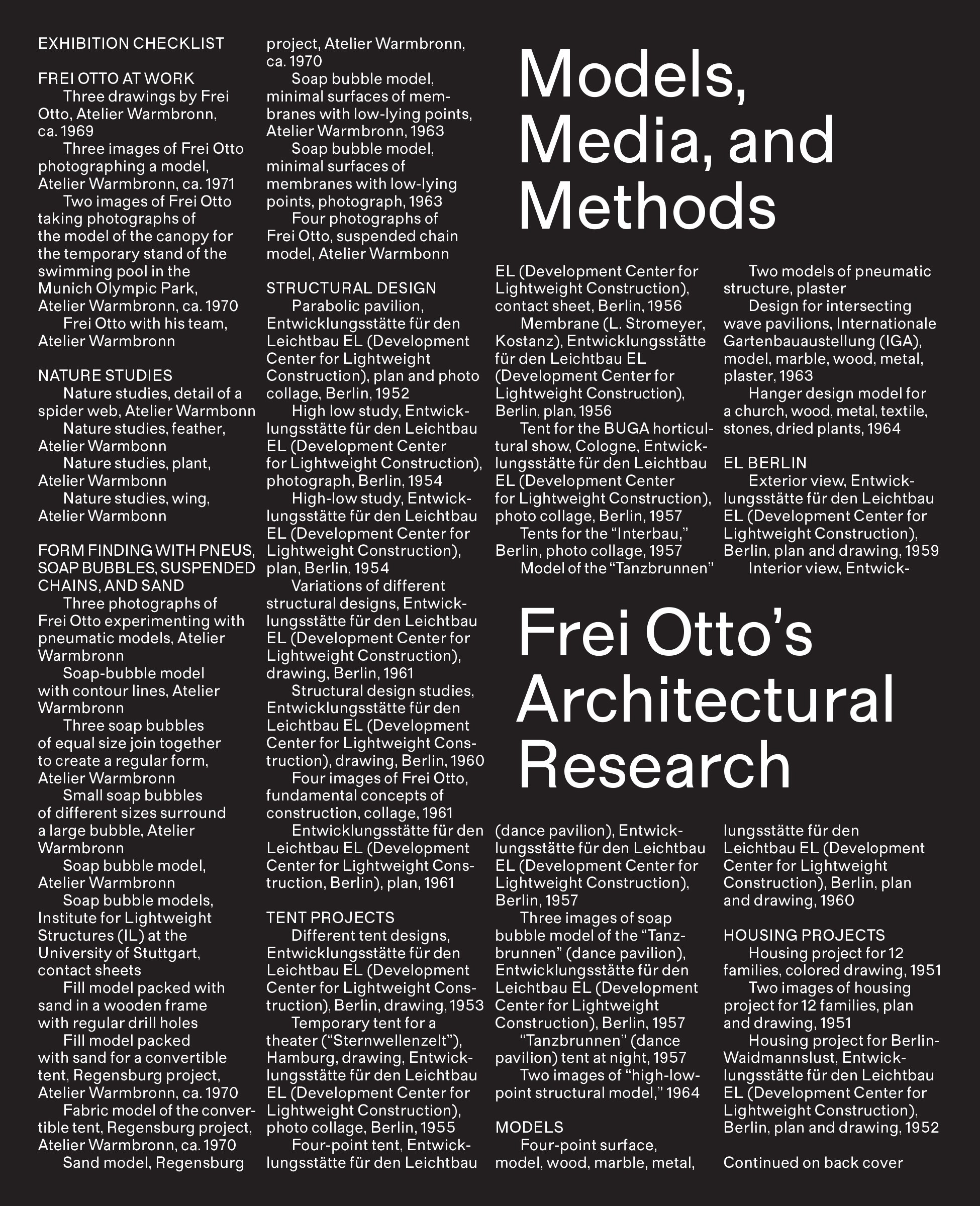 EXHIBITION CHECKLIST

FREI OTTO AT WORK
Three drawings by Frei Otto, Atelier Warmbronn, ca. 1969
Three images of Frei Otto photographing a model, Atelier Warmbronn, ca. 1971
Two images of Frei Otto taking photographs of the model of the canopy for the temporary stand of the swimming pool in the Munich Olympic Park, Atelier Warmbronn, ca. 1970
Frei Otto with his team, Atelier Warmbronn

NATURE STUDIES
Nature studies, detail of a spider web, Atelier Warmbonn
Nature studies, feather, Atelier Warmbonn
Nature studies, plant, Atelier Warmbonn
Nature studies, wing, Atelier Warmbonn

FORM FINDING WITH PNEUS, SOAP BUBBLES, SUSPENDED CHAINS, AND SAND
Three photographs of Frei Otto experimenting with pneumatic models, Atelier Warmbronn
Soap-bubble model with contour lines, Atelier Warmbronn
Three soap bubbles of equal size join together to create a regular form, Atelier Warmbronn
Small soap bubbles of different sizes surround a large bubble, Atelier Warmbronn
Soap bubble model, Atelier Warmbronn
Soap bubble models, Institute for Lightweight Structures (IL) at the University of Stuttgart, contact sheets
Fill model packed with sand in a wooden frame with regular drill holes
Fill model packed with sand for a convertible tent, Regensburg project, Atelier Warmbronn, ca. 1970
Fabric model of the convertible tent, Regensburg project, Atelier Warmbronn, ca. 1970
Sand model, Regensburg project, Atelier Warmbronn, ca. 1970
Soap bubble model, minimal surfaces of membranes with low-lying points, Atelier Warmbronn, 1963
Soap bubble model, minimal surfaces of membranes with low-lying points, photograph, 1963
Four photographs of Frei Otto, suspended chain model, Atelier Warmbonn

STRUCTURAL DESIGN
Parabolic pavilion, Entwicklungsstätte für den Leichtbau EL (Development Center for Lightweight Construction), plan and photo collage, Berlin, 1952
High low study, Entwicklungsstätte für den Leichtbau EL (Development Center for Lightweight Construction), photograph, Berlin, 1954
High-low study, Entwicklungsstätte für den Leichtbau EL (Development Center for Lightweight Construction), plan, Berlin, 1954
Variations of different structural designs, Entwicklungsstätte für den Leichtbau EL (Development Center for Lightweight Construction), drawing, Berlin, 1961
Structural design studies, Entwicklungsstätte für den Leichtbau EL (Development Center for Lightweight Construction), drawing, Berlin, 1960
Four images of Frei Otto, fundamental concepts of construction, collage, 1961
Entwicklungsstätte für den Leichtbau EL (Development Center for Lightweight Construction, Berlin), plan, 1961

TENT PROJECTS
Different tent designs, Entwicklungsstätte für den Leichtbau EL (Development Center for Lightweight Construction), Berlin, drawing, 1953
Temporary tent for a theater (“Sternwellenzelt”), Hamburg, drawing, Entwicklungsstätte für den Leichtbau EL (Development Center for Lightweight Construction), photo collage, Berlin, 1955
Four-point tent, Entwicklungsstätte für den Leichtbau

Models, Media, and Methods

EL (Development Center for Lightweight Construction), contact sheet, Berlin, 1956
Membrane (L. Stromeyer, Kostanz), Entwicklungsstätte für den Leichtbau EL (Development Center for Lightweight Construction), Berlin, plan, 1956
Tent for the BUGA horticultural show, Cologne, Entwicklungsstätte für den Leichtbau EL (Development Center for Lightweight Construction), photo collage, Berlin, 1957
Tents for the “Interbau,” Berlin, photo collage, 1957
Model of the “Tanzbrunnen”

Two models of pneumatic structure, plaster
Design for intersecting wave pavilions, Internationale Gartenbauaustellung (IGA), model, marble, wood, metal, plaster, 1963
Hanger design model for a church, wood, metal, textile, stones, dried plants, 1964

EL BERLIN
Exterior view, Entwicklungsstätte für den Leichtbau EL (Development Center for Lightweight Construction), Berlin, plan and drawing, 1959
Interior view, Entwick-

Frei Otto’s Architectural Research

(dance pavilion), Entwicklungsstätte für den Leichtbau EL (Development Center for Lightweight Construction), Berlin, 1957
Three images of soap bubble model of the “Tanzbrunnen” (dance pavilion), Entwicklungsstätte für den Leichtbau EL (Development Center for Lightweight Construction), Berlin, 1957
“Tanzbrunnen” (dance pavilion) tent at night, 1957
Two images of “high-low-point structural model,” 1964

MODELS
Four-point surface, model, wood, marble, metal,

lungsstätte für den Leichtbau EL (Development Center for Lightweight Construction), Berlin, plan and drawing, 1960

HOUSING PROJECTS
Housing project for 12 families, colored drawing, 1951
Two images of housing project for 12 families, plan and drawing, 1951
Housing project for Berlin-Waidmannslust, Entwicklungsstätte für den Leichtbau EL (Development Center for Lightweight Construction), Berlin, plan and drawing, 1952

Continued on back cover